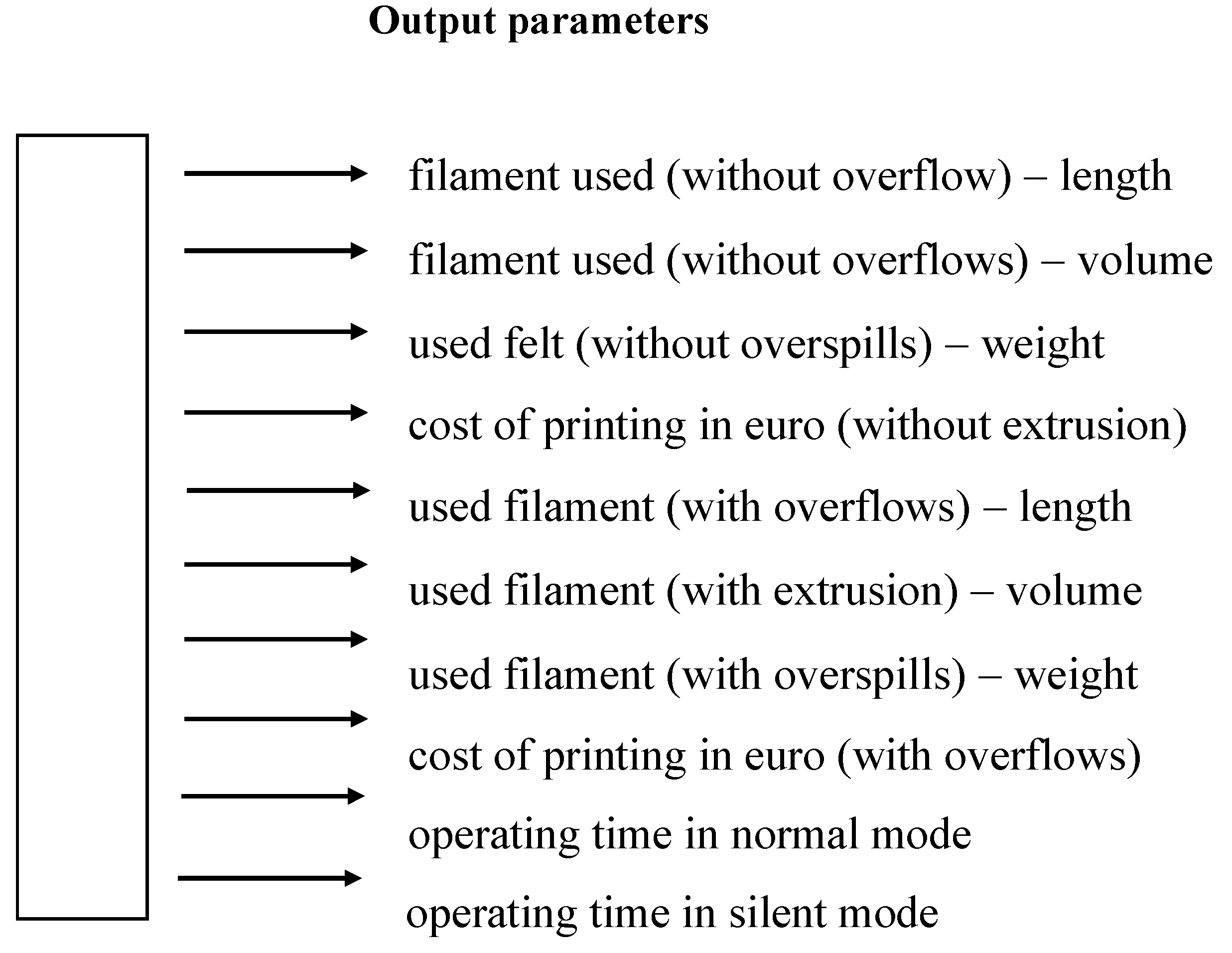 Output parameters

filament used (without overflow) – length

filament used (without overflows) – volume

used felt (without overspills) – weight

cost of printing in euro (without extrusion)

used filament (with overflows) – length

used filament (with extrusion) – volume

used filament (with overspills) – weight

cost of printing in euro (with overflows)

operating time in normal mode

operating time in silent mode